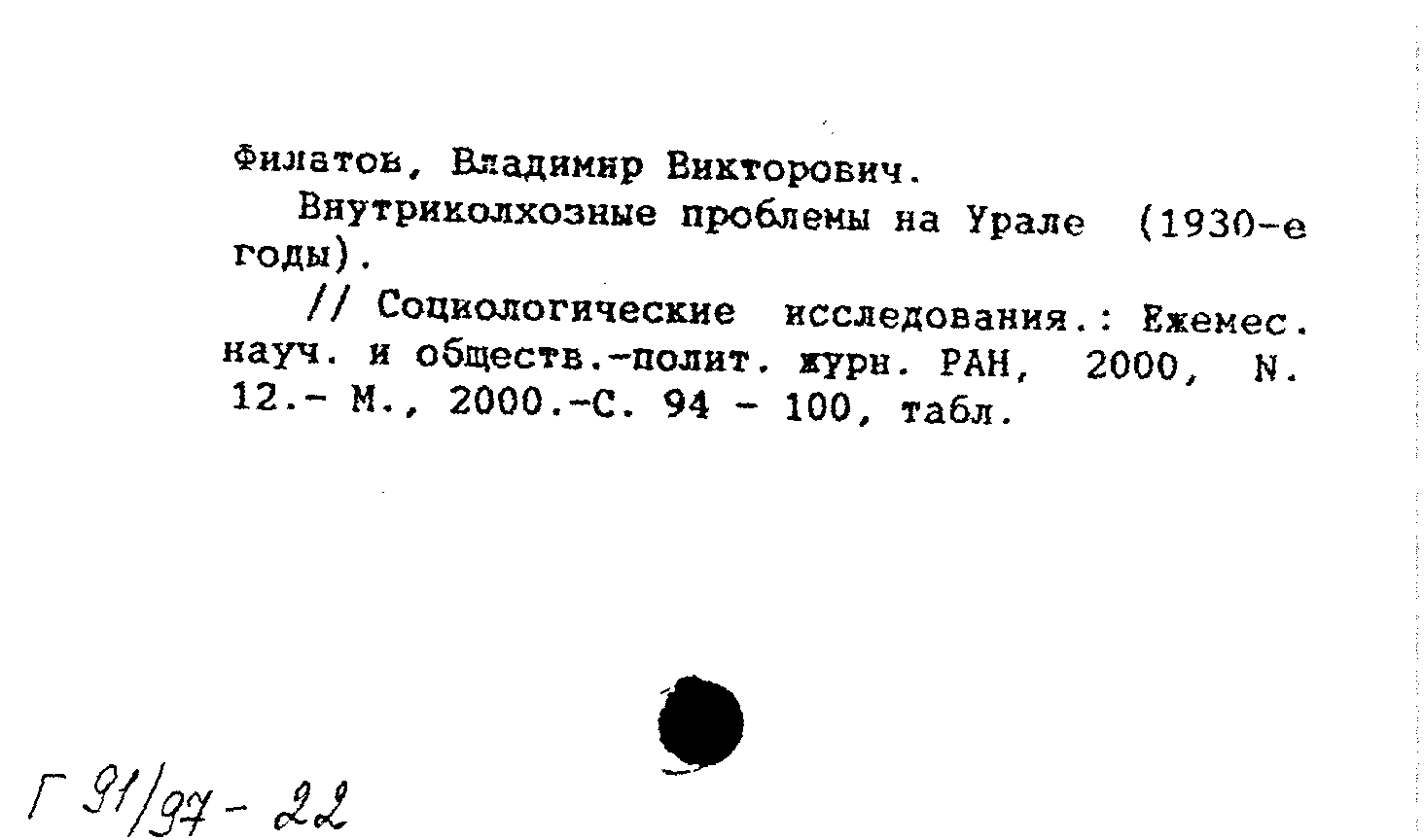 Филатов, Владимир Викторович.

Внутриколхозные проблемы на Урале (1930-е годы).

// Социологические исследования.: Ежемес. науч. и обществ.-полит. журн. РАН, 2000, N. 12.- М., 2000.-С. 94 - 100, табл.

Г 91/97 - 22